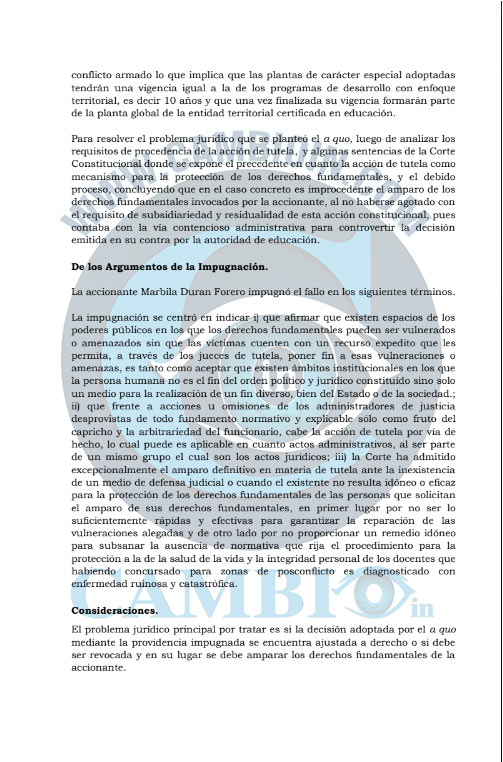 conflicto armado lo que implica que las plantas de carácter especial adoptadas tendrán una vigencia igual a la de los programas de desarrollo con enfoque territorial, es decir 10 años y que una vez finalizada su vigencia formarán parte de la planta global de la entidad territorial certificada en educación.

Para resolver el problema jurídico que se planteó el a quo, luego de analizar los requisitos de procedencia de la acción de tutela, y algunas sentencias de la Corte Constitucional donde se expone el precedente en cuanto la acción de tutela como mecanismo para la protección de los derechos fundamentales, y el debido proceso, concluyendo que en el caso concreto es improcedente el amparo de los derechos fundamentales invocados por la accionante, al no haberse agotado con el requisito de subsidiariedad y residualidad de esta acción constitucional, pues contaba con la vía contencioso administrativa para controvertir la decisión emitida en su contra por la autoridad de educación.

De los Argumentos de la Impugnación.

La accionante Marbila Duran Forero impugnó el fallo en los siguientes términos.

La impugnación se centró en indicar i) que afirmar que existen espacios de los poderes públicos en los que los derechos fundamentales pueden ser vulnerados o amenazados sin que las víctimas cuenten con un recurso expedito que les permita, a través de los jueces de tutela, poner fin a esas vulneraciones o amenazas, es tanto como aceptar que existen ámbitos institucionales en los que la persona humana no es el fin del orden político y jurídico constituido sino solo un medio para la realización de un fin diverso, bien del Estado o de la sociedad.; ii) que frente a acciones u omisiones de los administradores de justicia desprovistas de todo fundamento normativo y explicable sólo como fruto del capricho y la arbitrariedad del funcionario, cabe la acción de tutela por vía de hecho, lo cual puede es aplicable en cuanto actos administrativos, al ser parte de un mismo grupo el cual son los actos jurídicos; iii) la Corte ha admitido excepcionalmente el amparo definitivo en materia de tutela ante la inexistencia de un medio de defensa judicial o cuando el existente no resulta idóneo o eficaz para la protección de los derechos fundamentales de las personas que solicitan el amparo de sus derechos fundamentales, en primer lugar por no ser lo suficientemente rápidas y efectivas para garantizar la reparación de las vulneraciones alegadas y de otro lado por no proporcionar un remedio idóneo para subsanar la ausencia de normativa que rija el procedimiento para la protección a la de la salud de la vida y la integridad personal de los docentes que habiendo concursado para zonas de posconflicto es diagnosticado con enfermedad ruinosa y catastrófica.

Consideraciones.

El problema jurídico principal por tratar es si la decisión adoptada por el a quo mediante la providencia impugnada se encuentra ajustada a derecho o si debe ser revocada y en su lugar se debe amparar los derechos fundamentales de la accionante.

CAMBIO in